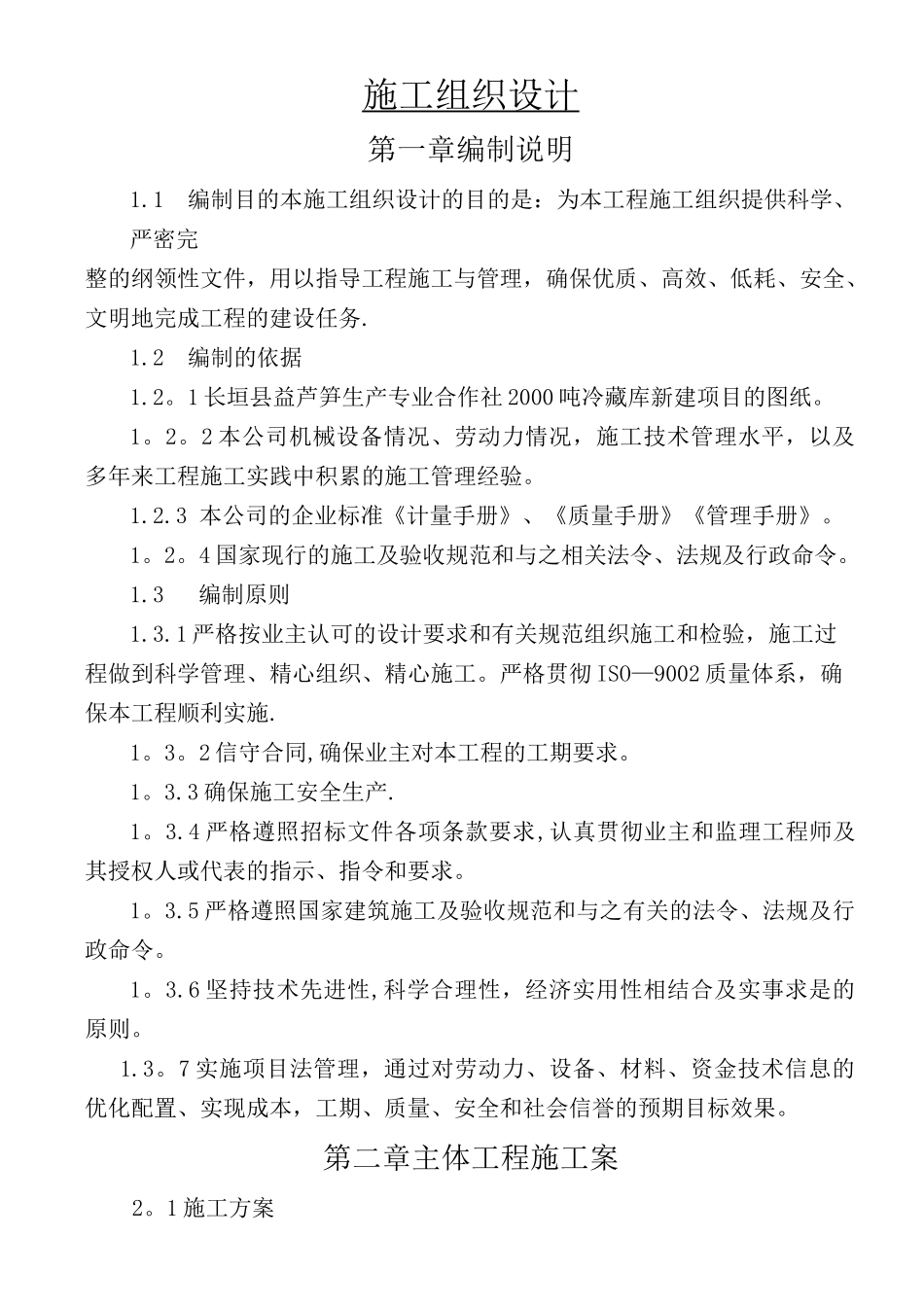 施工组织设计

第一章编制说明

1.1　编制目的本施工组织设计的目的是：为本工程施工组织提供科学、严密完

整的纲领性文件，用以指导工程施工与管理，确保优质、高效、低耗、安全、文明地完成工程的建设任务.

1.2　编制的依据

1.2。1长垣县益芦笋生产专业合作社2000吨冷藏库新建项目的图纸。

1。2。2本公司机械设备情况、劳动力情况，施工技术管理水平，以及多年来工程施工实践中积累的施工管理经验。

1.2.3 本公司的企业标准《计量手册》、《质量手册》《管理手册》。

1。2。4国家现行的施工及验收规范和与之相关法令、法规及行政命令。

1.3　 编制原则

1.3.1严格按业主认可的设计要求和有关规范组织施工和检验，施工过程做到科学管理、精心组织、精心施工。严格贯彻ISO—9002质量体系，确保本工程顺利实施.

1。3。2信守合同,确保业主对本工程的工期要求。

1。3.3确保施工安全生产.

1。3.4严格遵照招标文件各项条款要求,认真贯彻业主和监理工程师及其授权人或代表的指示、指令和要求。

1。3.5严格遵照国家建筑施工及验收规范和与之有关的法令、法规及行政命令。

1。3.6坚持技术先进性,科学合理性，经济实用性相结合及实事求是的原则。

1.3。7实施项目法管理，通过对劳动力、设备、材料、资金技术信息的优化配置、实现成本，工期、质量、安全和社会信誉的预期目标效果。

第二章主体工程施工案

2。1施工方案